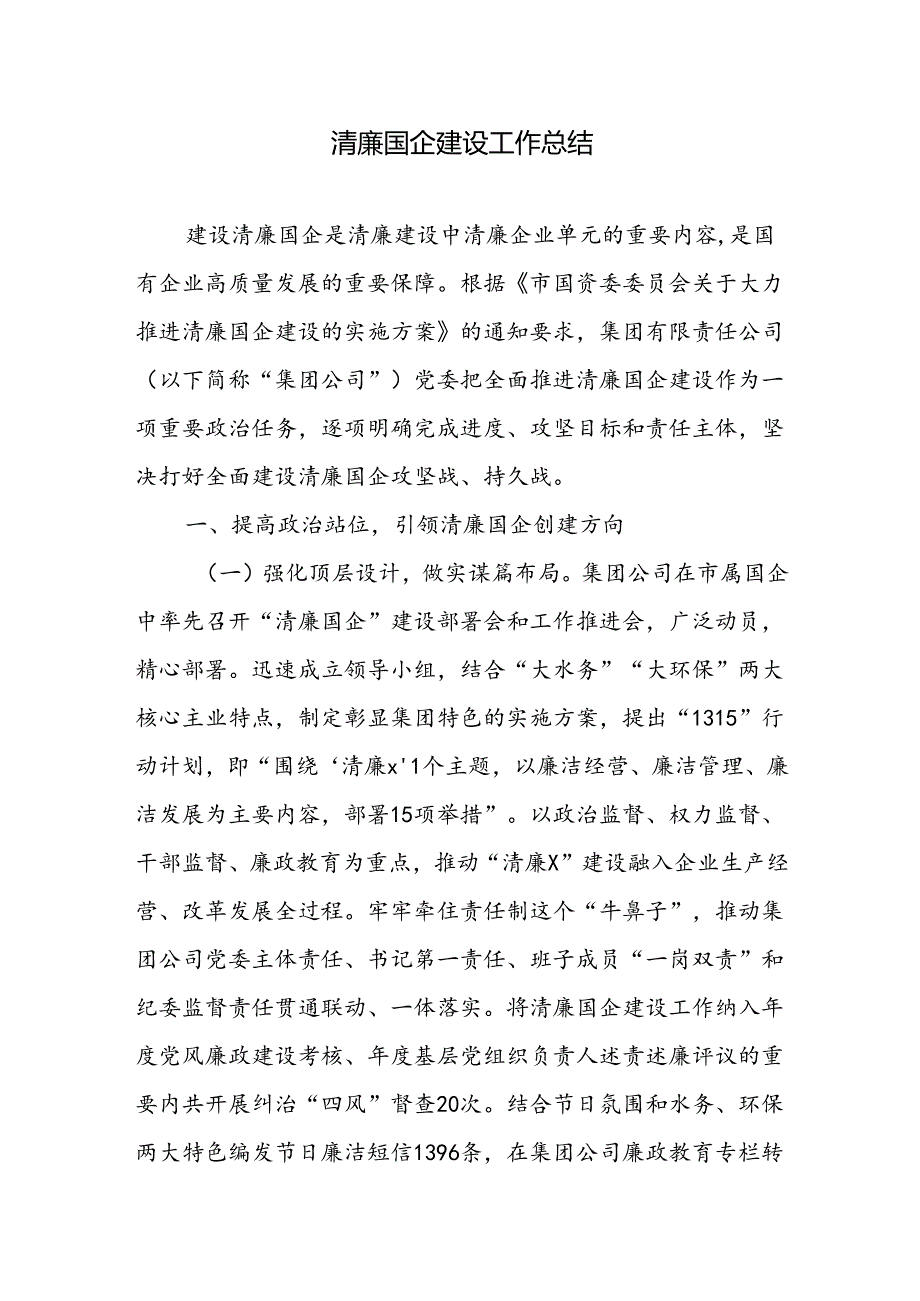 清廉国企建设工作总结

建设清廉国企是清廉建设中清廉企业单元的重要内容，是国有企业高质量发展的重要保障。根据《市国资委委员会关于大力推进清廉国企建设的实施方案》的通知要求，集团有限责任公司（以下简称“集团公司”）党委把全面推进清廉国企建设作为一项重要政治任务，逐项明确完成进度、攻坚目标和责任主体，坚决打好全面建设清廉国企攻坚战、持久战。

一、提高政治站位，引领清廉国企创建方向

（一）强化顶层设计，做实谋篇布局。集团公司在市属国企中率先召开“清廉国企”建设部署会和工作推进会，广泛动员，精心部署。迅速成立领导小组，结合“大水务”“大环保”两大核心主业特点，制定彰显集团特色的实施方案，提出“1315”行动计划，即“围绕‘清廉x'1个主题，以廉洁经营、廉洁管理、廉洁发展为主要内容，部署15项举措”。以政治监督、权力监督、干部监督、廉政教育为重点，推动“清廉X”建设融入企业生产经营、改革发展全过程。牢牢牵住责任制这个“牛鼻子”，推动集团公司党委主体责任、书记第一责任、班子成员“一岗双责”和纪委监督责任贯通联动、一体落实。将清廉国企建设工作纳入年度党风廉政建设考核、年度基层党组织负责人述责述廉评议的重要内共开展纠治“四风”督查20次。结合节日氛围和水务、环保两大特色编发节日廉洁短信1396条，在集团公司廉政教育专栏转